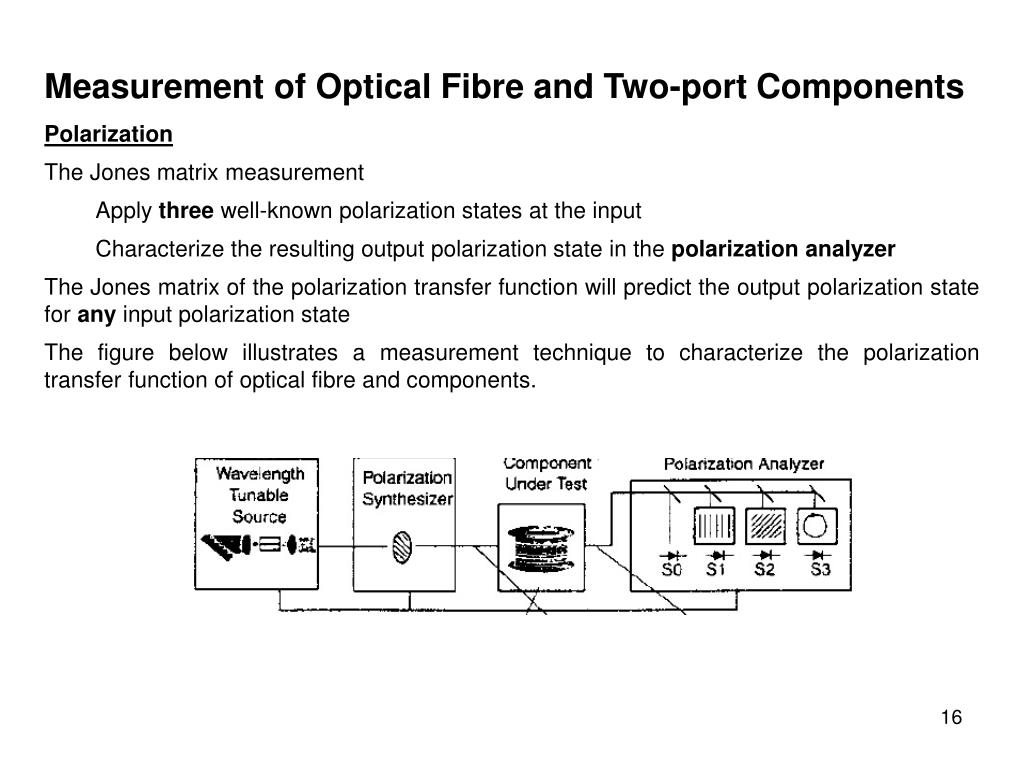 Measurement of Optical Fibre and Two-port Components

Polarization

The Jones matrix measurement

Apply three well-known polarization states at the input

Characterize the resulting output polarization state in the polarization analyzer

The Jones matrix of the polarization transfer function will predict the output polarization state for any input polarization state

The figure below illustrates a measurement technique to characterize the polarization transfer function of optical fibre and components.

Wavelength Tunable Source

Polarization Synthesizer

Component Under Test

Polarization Analyzer

S0 S1 S2 S3

16